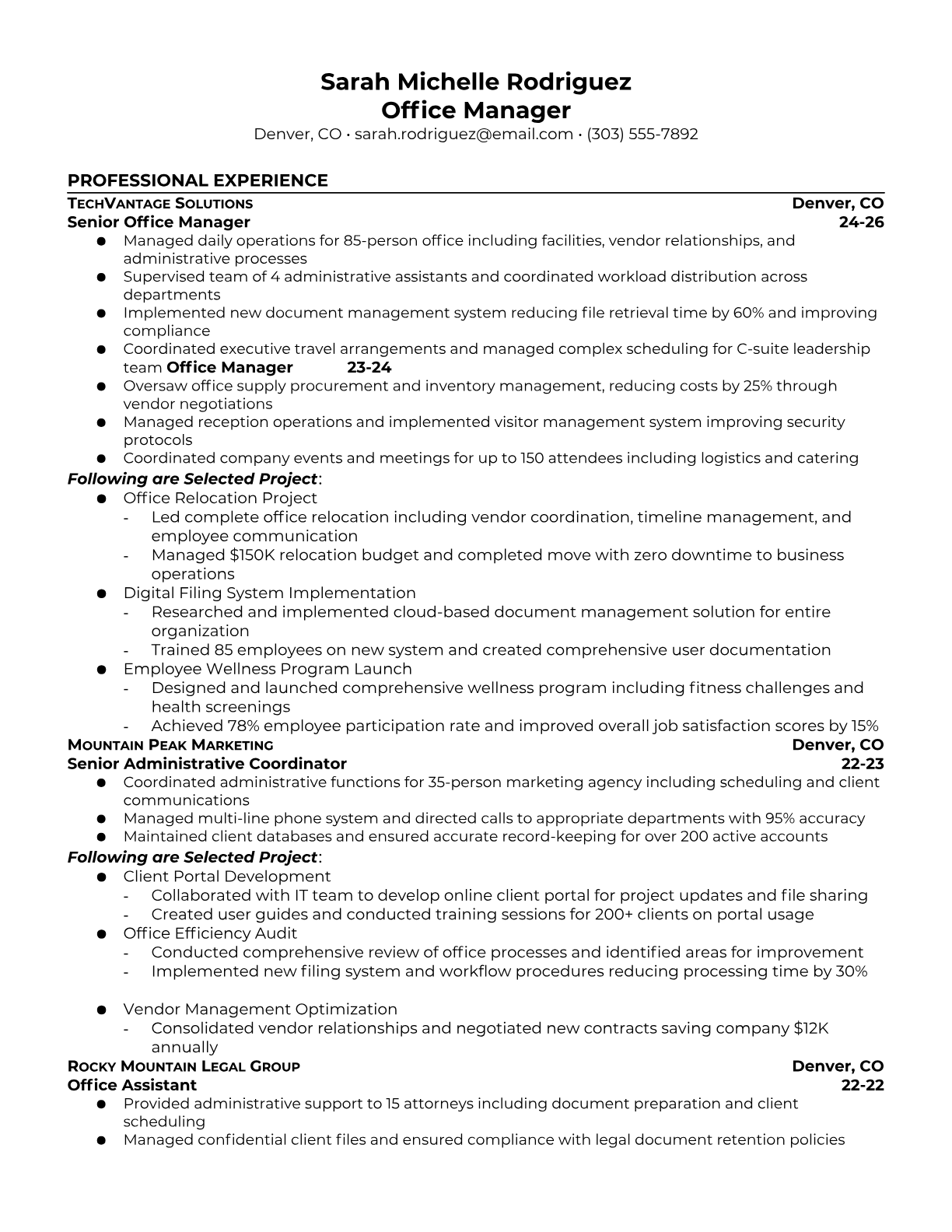 Sarah Michelle Rodriguez
Office Manager
Denver, CO • sarah.rodriguez@email.com • (303) 555-7892

PROFESSIONAL EXPERIENCE

TECHVANTAGE SOLUTIONS Denver, CO
Senior Office Manager 24-26
● Managed daily operations for 85-person office including facilities, vendor relationships, and administrative processes
● Supervised team of 4 administrative assistants and coordinated workload distribution across departments
● Implemented new document management system reducing file retrieval time by 60% and improving compliance
● Coordinated executive travel arrangements and managed complex scheduling for C-suite leadership team Office Manager 23-24
● Oversaw office supply procurement and inventory management, reducing costs by 25% through vendor negotiations
● Managed reception operations and implemented visitor management system improving security protocols
● Coordinated company events and meetings for up to 150 attendees including logistics and catering

Following are Selected Project:
● Office Relocation Project
- Led complete office relocation including vendor coordination, timeline management, and employee communication
- Managed $150K relocation budget and completed move with zero downtime to business operations
● Digital Filing System Implementation
- Researched and implemented cloud-based document management solution for entire organization
- Trained 85 employees on new system and created comprehensive user documentation
● Employee Wellness Program Launch
- Designed and launched comprehensive wellness program including fitness challenges and health screenings
- Achieved 78% employee participation rate and improved overall job satisfaction scores by 15%

MOUNTAIN PEAK MARKETING Denver, CO
Senior Administrative Coordinator 22-23
● Coordinated administrative functions for 35-person marketing agency including scheduling and client communications
● Managed multi-line phone system and directed calls to appropriate departments with 95% accuracy
● Maintained client databases and ensured accurate record-keeping for over 200 active accounts

Following are Selected Project:
● Client Portal Development
- Collaborated with IT team to develop online client portal for project updates and file sharing
- Created user guides and conducted training sessions for 200+ clients on portal usage
● Office Efficiency Audit
- Conducted comprehensive review of office processes and identified areas for improvement
- Implemented new filing system and workflow procedures reducing processing time by 30%

● Vendor Management Optimization
- Consolidated vendor relationships and negotiated new contracts saving company $12K annually

ROCKY MOUNTAIN LEGAL GROUP Denver, CO
Office Assistant 22-22
● Provided administrative support to 15 attorneys including document preparation and client scheduling
● Managed confidential client files and ensured compliance with legal document retention policies